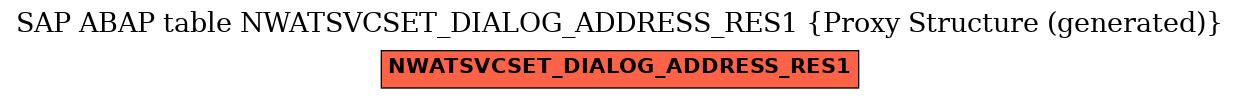 SAP ABAP table NWATSVCSET_DIALOG_ADDRESS_RES1 {Proxy Structure (generated)}

NWATSVCSET_DIALOG_ADDRESS_RES1